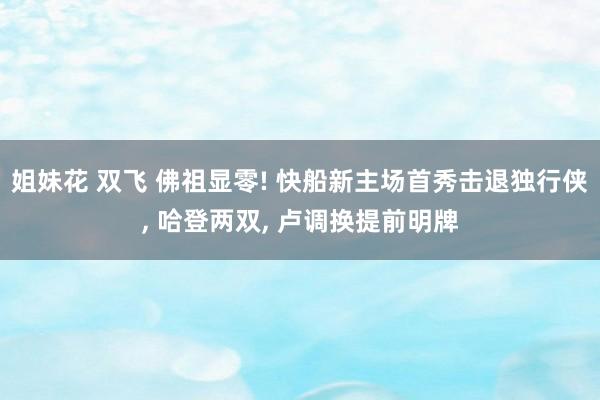 姐妹花 双飞 佛祖显零! 快船新主场首秀击退独行侠, 哈登两双, 卢调换提前明牌